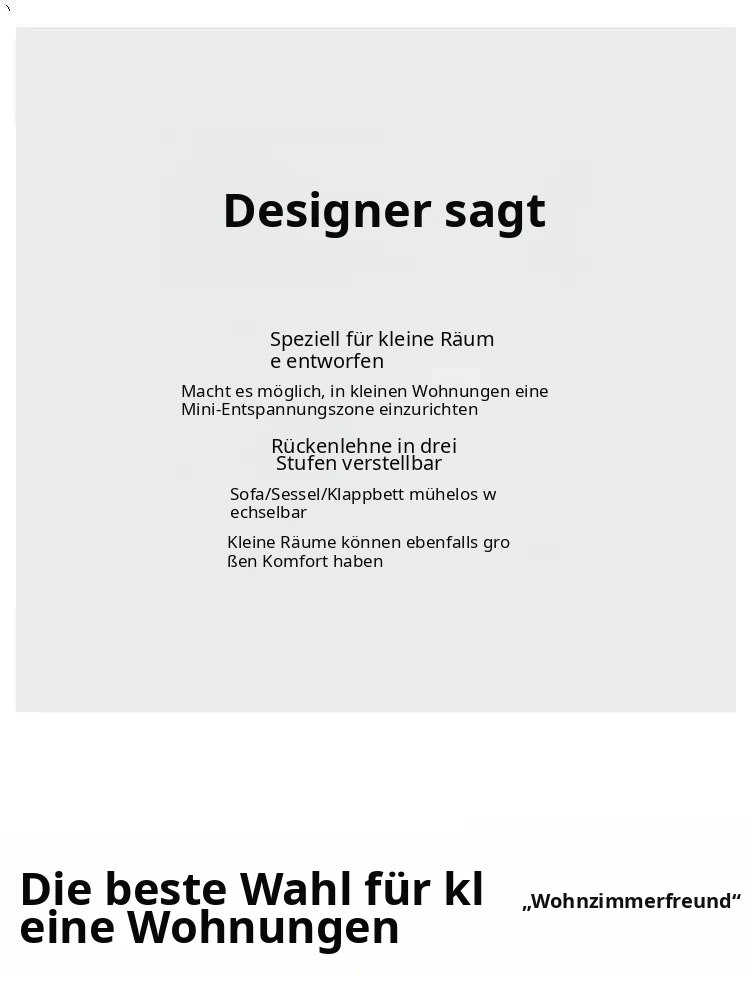 Designer sagt

Speziell für kleine Räume entworfen

Macht es möglich, in kleinen Wohnungen eine Mini-Entspannungszone einzurichten

Rückenlehne in drei Stufen verstellbar

Sofa/Sessel/Klappbett mühelos wechselbar

Kleine Räume können ebenfalls großen Komfort haben

Die beste Wahl für kleine Wohnungen

„Wohnzimmerfreund“